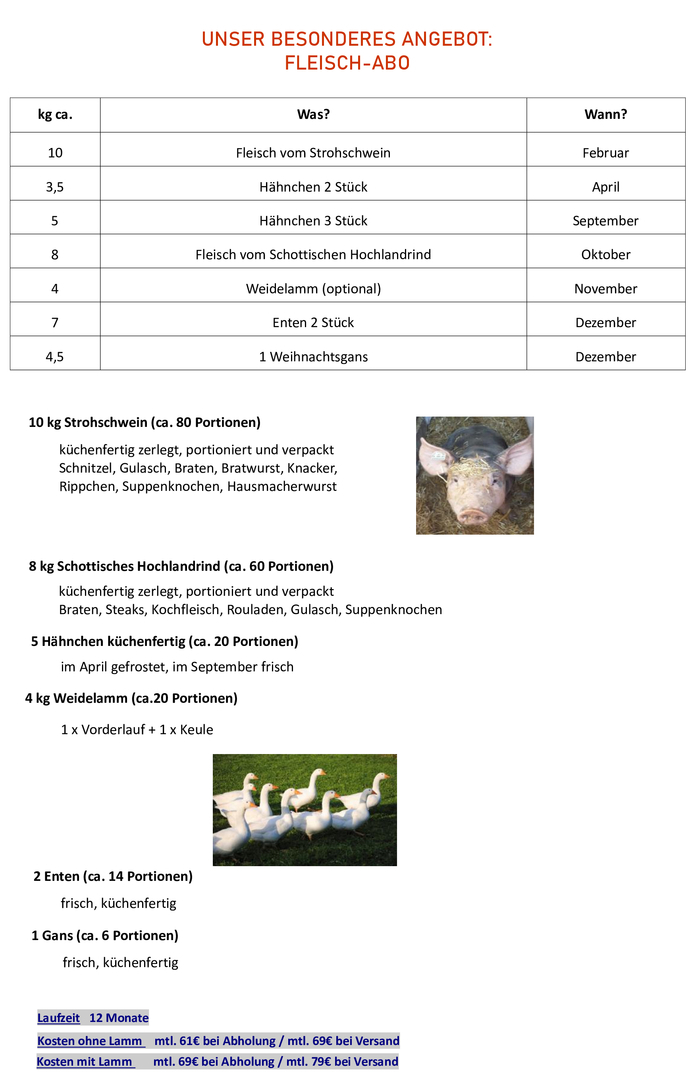 UNSER BESONDERES ANGEBOT:
FLEISCH-ABO

| kg ca. | Was? | Wann? |
|---|---|---|
| 10 | Fleisch vom Strohschwein | Februar |
| 3,5 | Hähnchen 2 Stück | April |
| 5 | Hähnchen 3 Stück | September |
| 8 | Fleisch vom Schottischen Hochlandrind | Oktober |
| 4 | Weidelamm (optional) | November |
| 7 | Enten 2 Stück | Dezember |
| 4,5 | 1 Weihnachtsgans | Dezember |

10 kg Strohschwein (ca. 80 Portionen)

küchenfertig zerlegt, portioniert und verpackt
Schnitzel, Gulasch, Braten, Bratwurst, Knacker, Rippchen, Suppenknochen, Hausmacherwurst

8 kg Schottisches Hochlandrind (ca. 60 Portionen)

küchenfertig zerlegt, portioniert und verpackt
Braten, Steaks, Kochfleisch, Rouladen, Gulasch, Suppenknochen

5 Hähnchen küchenfertig (ca. 20 Portionen)

im April gefrostet, im September frisch

4 kg Weidelamm (ca.20 Portionen)

1 x Vorderlauf + 1 x Keule

2 Enten (ca. 14 Portionen)

frisch, küchenfertig

1 Gans (ca. 6 Portionen)

frisch, küchenfertig

Laufzeit 12 Monate
Kosten ohne Lamm mtl. 61€ bei Abholung / mtl. 69€ bei Versand
Kosten mit Lamm mtl. 69€ bei Abholung / mtl. 79€ bei Versand